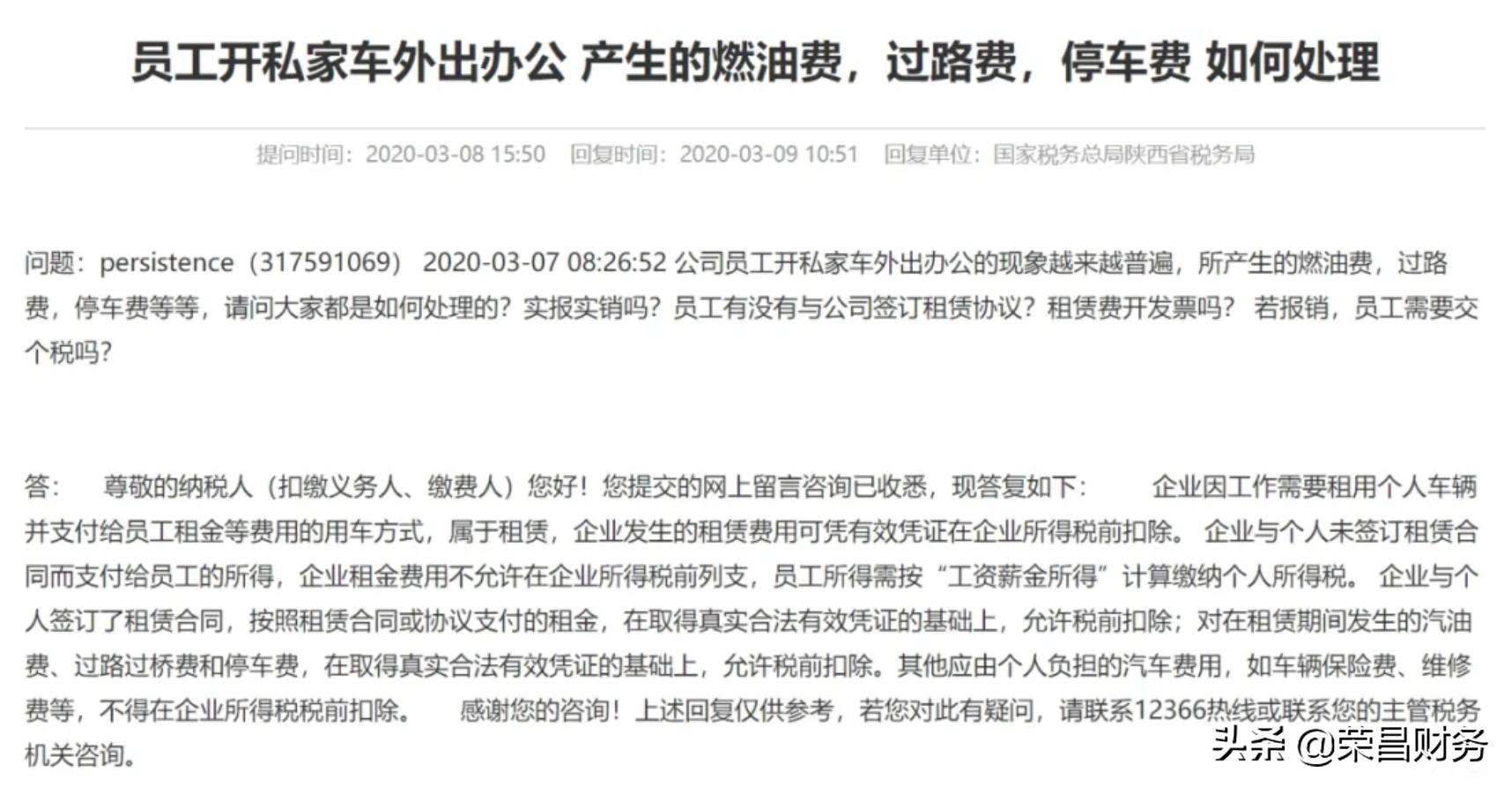 员工开私家车外出办公 产生的燃油费，过路费，停车费 如何处理

提问时间：2020-03-08 15:50　回复时间：2020-03-09 10:51　回复单位：国家税务总局陕西省税务局

问题：persistence（317591069） 2020-03-07 08:26:52 公司员工开私家车外出办公的现象越来越普遍，所产生的燃油费，过路费，停车费等等，请问大家都是如何处理的？实报实销吗？员工有没有与公司签订租赁协议？租赁费开发票吗？ 若报销，员工需要交个税吗？

答： 尊敬的纳税人（扣缴义务人、缴费人）您好！您提交的网上留言咨询已收悉，现答复如下： 企业因工作需要租用个人车辆并支付给员工租金等费用的用车方式，属于租赁，企业发生的租赁费用可凭有效凭证在企业所得税前扣除。 企业与个人未签订租赁合同而支付给员工的所得，企业租金费用不允许在企业所得税前列支，员工所得需按“工资薪金所得”计算缴纳个人所得税。 企业与个人签订了租赁合同，按照租赁合同或协议支付的租金，在取得真实合法有效凭证的基础上，允许税前扣除；对在租赁期间发生的汽油费、过路过桥费和停车费，在取得真实合法有效凭证的基础上，允许税前扣除。其他应由个人负担的汽车费用，如车辆保险费、维修费等，不得在企业所得税税前扣除。 感谢您的咨询！上述回复仅供参考，若您对此有疑问，请联系12366热线或联系您的主管税务机关咨询。

头条 @荣昌财务